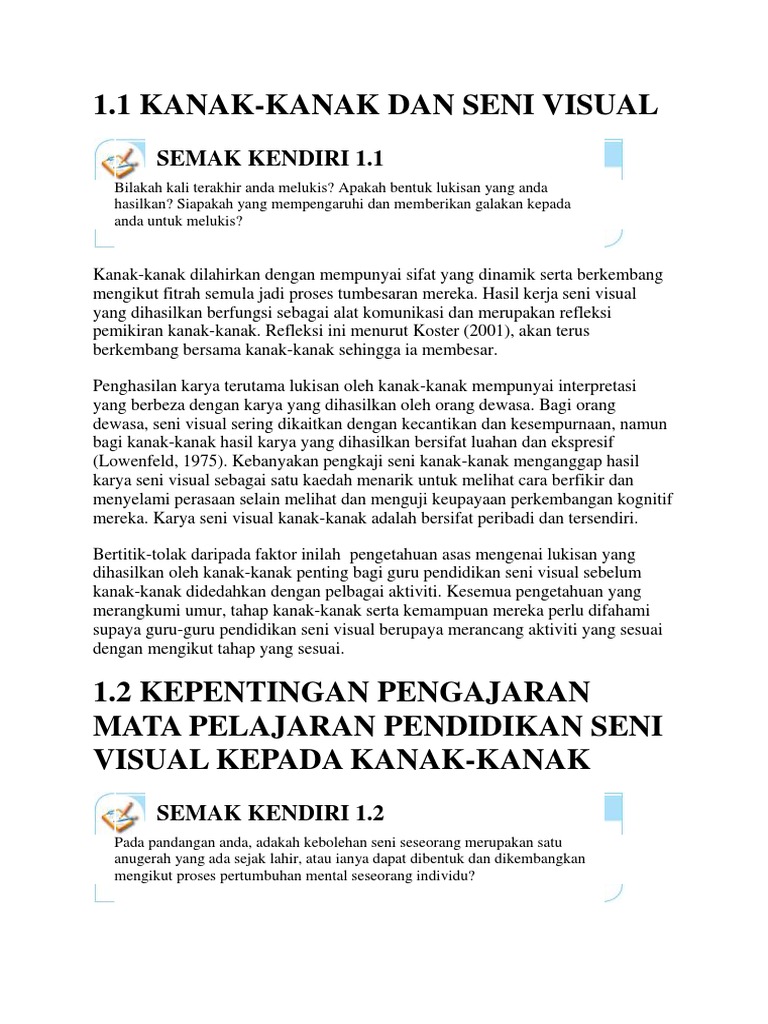 1.1 KANAK-KANAK DAN SENI VISUAL

SEMAK KENDIRI 1.1

Bilakah kali terakhir anda melukis? Apakah bentuk lukisan yang anda hasilkan? Siapakah yang mempengaruhi dan memberikan galakan kepada anda untuk melukis?

Kanak-kanak dilahirkan dengan mempunyai sifat yang dinamik serta berkembang mengikut fitrah semula jadi proses tumbesaran mereka. Hasil kerja seni visual yang dihasilkan berfungsi sebagai alat komunikasi dan merupakan refleksi pemikiran kanak-kanak. Refleksi ini menurut Koster (2001), akan terus berkembang bersama kanak-kanak sehingga ia membesar.

Penghasilan karya terutama lukisan oleh kanak-kanak mempunyai interpretasi yang berbeza dengan karya yang dihasilkan oleh orang dewasa. Bagi orang dewasa, seni visual sering dikaitkan dengan kecantikan dan kesempurnaan, namun bagi kanak-kanak hasil karya yang dihasilkan bersifat luahan dan ekspresif (Lowenfeld, 1975). Kebanyakan pengkaji seni kanak-kanak menganggap hasil karya seni visual sebagai satu kaedah menarik untuk melihat cara berfikir dan menyelami perasaan selain melihat dan menguji keupayaan perkembangan kognitif mereka. Karya seni visual kanak-kanak adalah bersifat peribadi dan tersendiri.

Bertitik-tolak daripada faktor inilah pengetahuan asas mengenai lukisan yang dihasilkan oleh kanak-kanak penting bagi guru pendidikan seni visual sebelum kanak-kanak didedahkan dengan pelbagai aktiviti. Kesemua pengetahuan yang merangkumi umur, tahap kanak-kanak serta kemampuan mereka perlu difahami supaya guru-guru pendidikan seni visual berupaya merancang aktiviti yang sesuai dengan mengikut tahap yang sesuai.

1.2 KEPENTINGAN PENGAJARAN MATA PELAJARAN PENDIDIKAN SENI VISUAL KEPADA KANAK-KANAK

SEMAK KENDIRI 1.2

Pada pandangan anda, adakah kebolehan seni seseorang merupakan satu anugerah yang ada sejak lahir, atau ianya dapat dibentuk dan dikembangkan mengikut proses pertumbuhan mental seseorang individu?